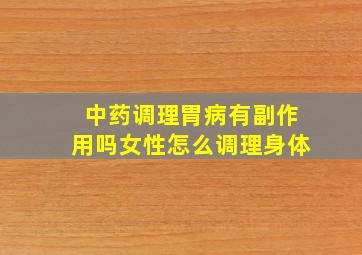 中药调理胃病有副作用吗女性怎么调理身体